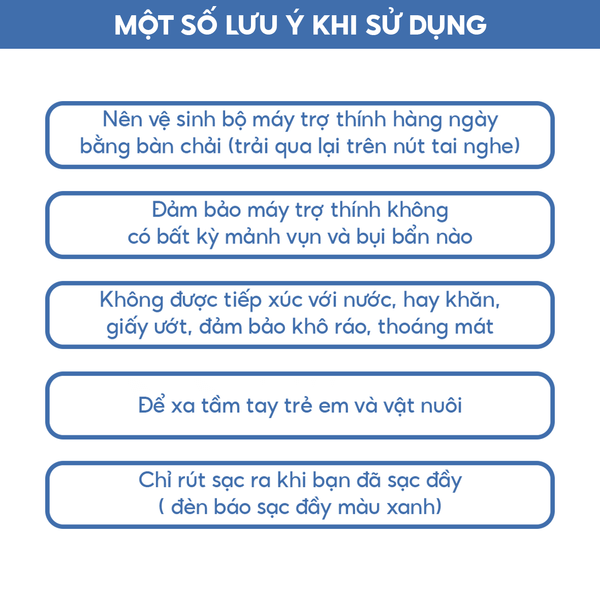 MỘT SỐ LƯU Ý KHI SỬ DỤNG

Nên vệ sinh bộ máy trợ thính hàng ngày bằng bàn chải (trải qua lại trên nút tai nghe)

Đảm bảo máy trợ thính không có bất kỳ mảnh vụn và bụi bẩn nào

Không được tiếp xúc với nước, hay khăn, giấy ướt, đảm bảo khô ráo, thoáng mát

Để xa tầm tay trẻ em và vật nuôi

Chỉ rút sạc ra khi bạn đã sạc đầy ( đèn báo sạc đầy màu xanh)